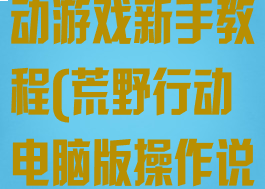 动游戏新手教程(荒野行动电脑版操作说